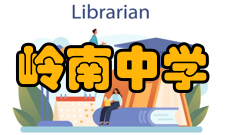 Librarian

岭南中学